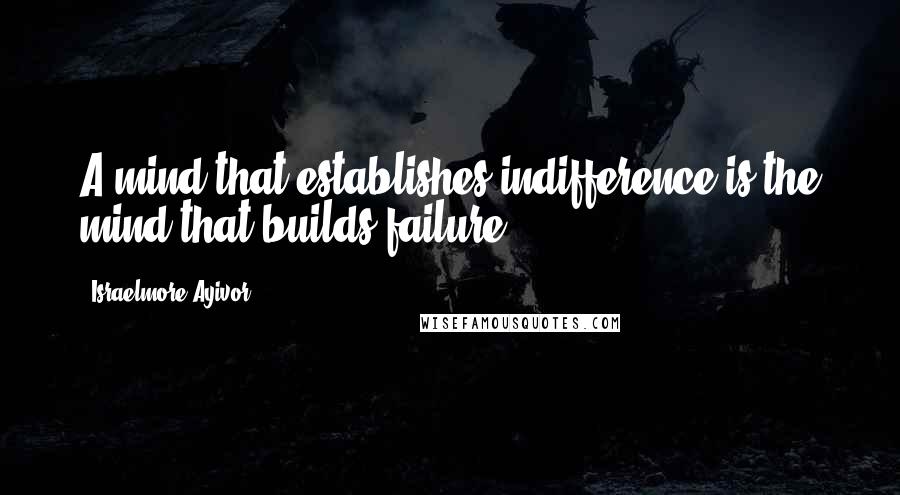 A mind that establishes indifference is the mind that builds failure.

Israelmore Ayivor

WISEFAMOUSQUOTES.COM